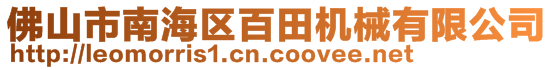 佛山市南海区百田机械有限公司
http://leomorris1.cn.coovee.net